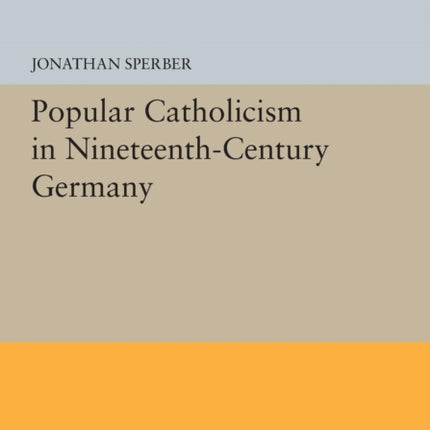 JONATHAN SPERBER

Popular Catholicism in Nineteenth-Century Germany